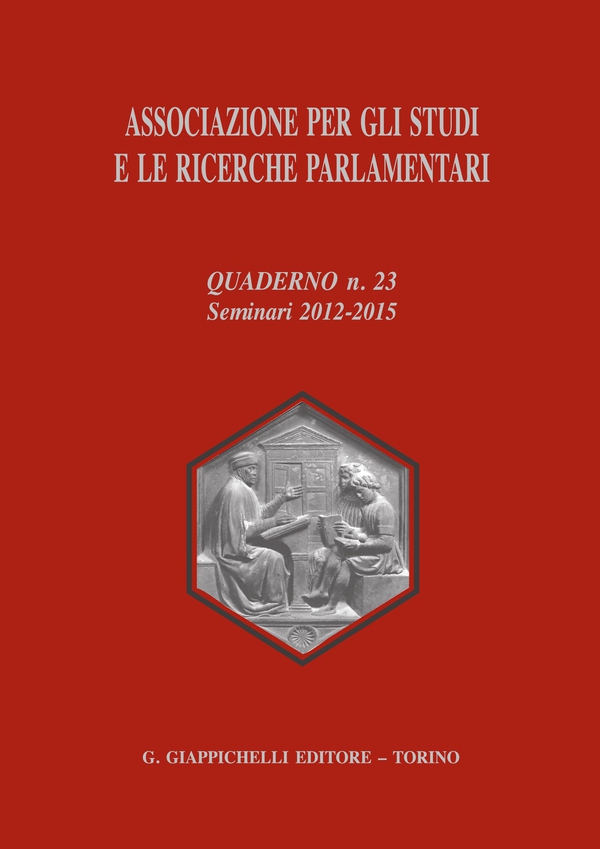 ASSOCIAZIONE PER GLI STUDI
E LE RICERCHE PARLAMENTARI

QUADERNO n. 23
Seminari 2012-2015

G. GIAPPICHELLI EDITORE – TORINO